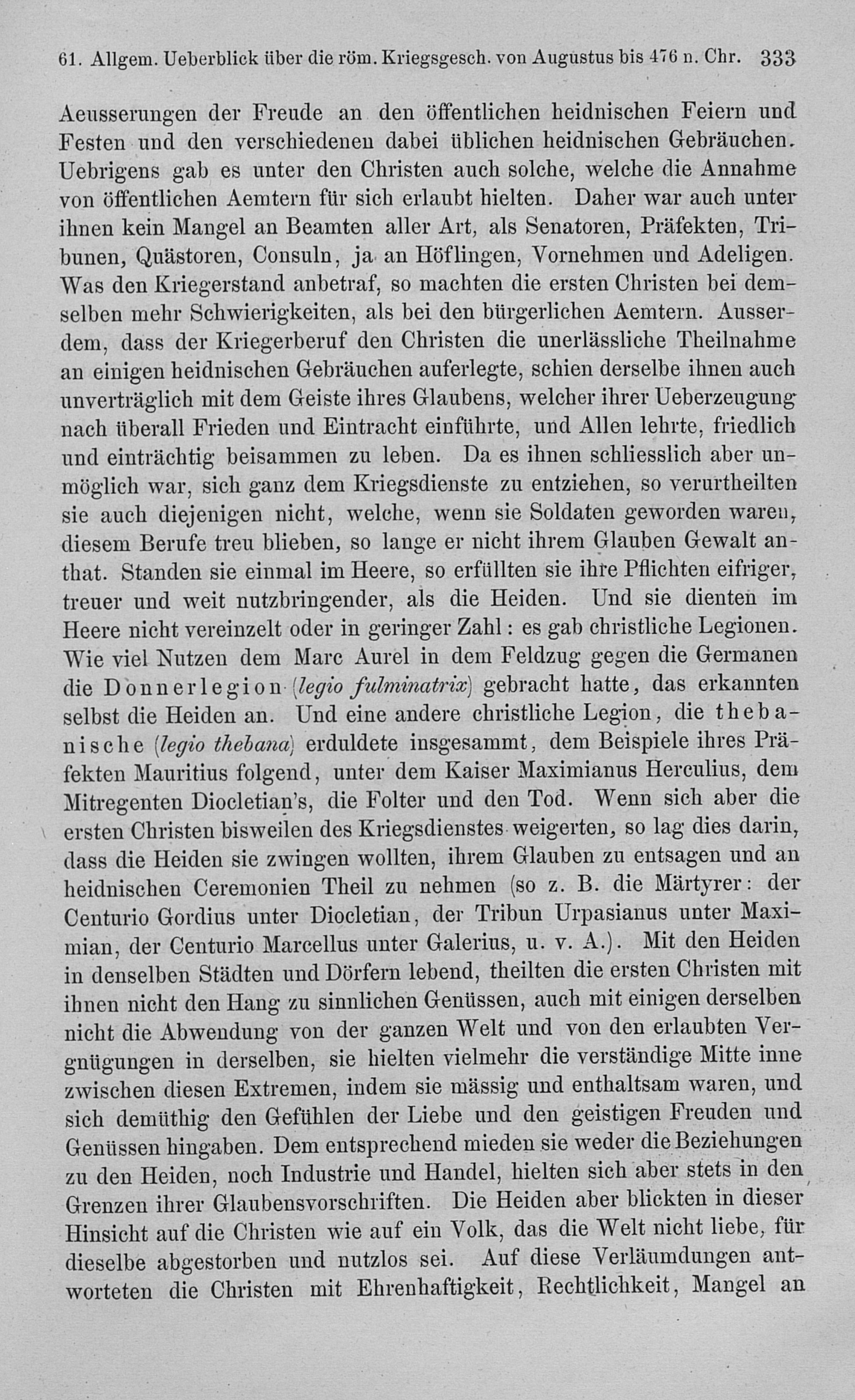 61. Allgem. Ueberblick über die röm. Kriegsgesch. von Augustus bis 476 n. Chr. 333

Aeusserungen der Freude an den öffentlichen heidnischen Feiern und Festen und den verschiedenen dabei üblichen heidnischen Gebräuchen. Uebrigens gab es unter den Christen auch solche, welche die Annahme von öffentlichen Aemtern für sich erlaubt hielten. Daher war auch unter ihnen kein Mangel an Beamten aller Art, als Senatoren, Präfekten, Tribunen, Quästoren, Consuln, ja an Höflingen, Vornehmen und Adeligen. Was den Kriegerstand anbetraf, so machten die ersten Christen bei demselben mehr Schwierigkeiten, als bei den bürgerlichen Aemtern. Ausserdem, dass der Kriegerberuf den Christen die unerlässliche Theilnahme an einigen heidnischen Gebräuchen auferlegte, schien derselbe ihnen auch unverträglich mit dem Geiste ihres Glaubens, welcher ihrer Ueberzeugung nach überall Frieden und Eintracht einführte, und Allen lehrte, friedlich und einträchtig beisammen zu leben. Da es ihnen schliesslich aber unmöglich war, sich ganz dem Kriegsdienste zu entziehen, so verurtheilten sie auch diejenigen nicht, welche, wenn sie Soldaten geworden waren, diesem Berufe treu blieben, so lange er nicht ihrem Glauben Gewalt anthat. Standen sie einmal im Heere, so erfüllten sie ihre Pflichten eifriger, treuer und weit nutzbringender, als die Heiden. Und sie dienten im Heere nicht vereinzelt oder in geringer Zahl: es gab christliche Legionen. Wie viel Nutzen dem Marc Aurel in dem Feldzug gegen die Germanen die Donnerlegion (legio fulminatrix) gebracht hatte, das erkannten selbst die Heiden an. Und eine andere christliche Legion, die thebanische (legio thebana) erduldete insgesammt, dem Beispiele ihres Präfekten Mauritius folgend, unter dem Kaiser Maximianus Herculius, dem Mitregenten Diocletian's, die Folter und den Tod. Wenn sich aber die ersten Christen bisweilen des Kriegsdienstes weigerten, so lag dies darin, dass die Heiden sie zwingen wollten, ihrem Glauben zu entsagen und an heidnischen Ceremonien Theil zu nehmen (so z. B. die Märtyrer: der Centurio Gordius unter Diocletian, der Tribun Urpasianus unter Maximian, der Centurio Marcellus unter Galerius, u. v. A.). Mit den Heiden in denselben Städten und Dörfern lebend, theilten die ersten Christen mit ihnen nicht den Hang zu sinnlichen Genüssen, auch mit einigen derselben nicht die Abwendung von der ganzen Welt und von den erlaubten Vergnügungen in derselben, sie hielten vielmehr die verständige Mitte inne zwischen diesen Extremen, indem sie mässig und enthaltsam waren, und sich demüthig den Gefühlen der Liebe und den geistigen Freuden und Genüssen hingaben. Dem entsprechend mieden sie weder die Beziehungen zu den Heiden, noch Industrie und Handel, hielten sich aber stets in den Grenzen ihrer Glaubensvorschriften. Die Heiden aber blickten in dieser Hinsicht auf die Christen wie auf ein Volk, das die Welt nicht liebe, für dieselbe abgestorben und nutzlos sei. Auf diese Verläumdungen antworteten die Christen mit Ehrenhaftigkeit, Rechtlichkeit, Mangel an